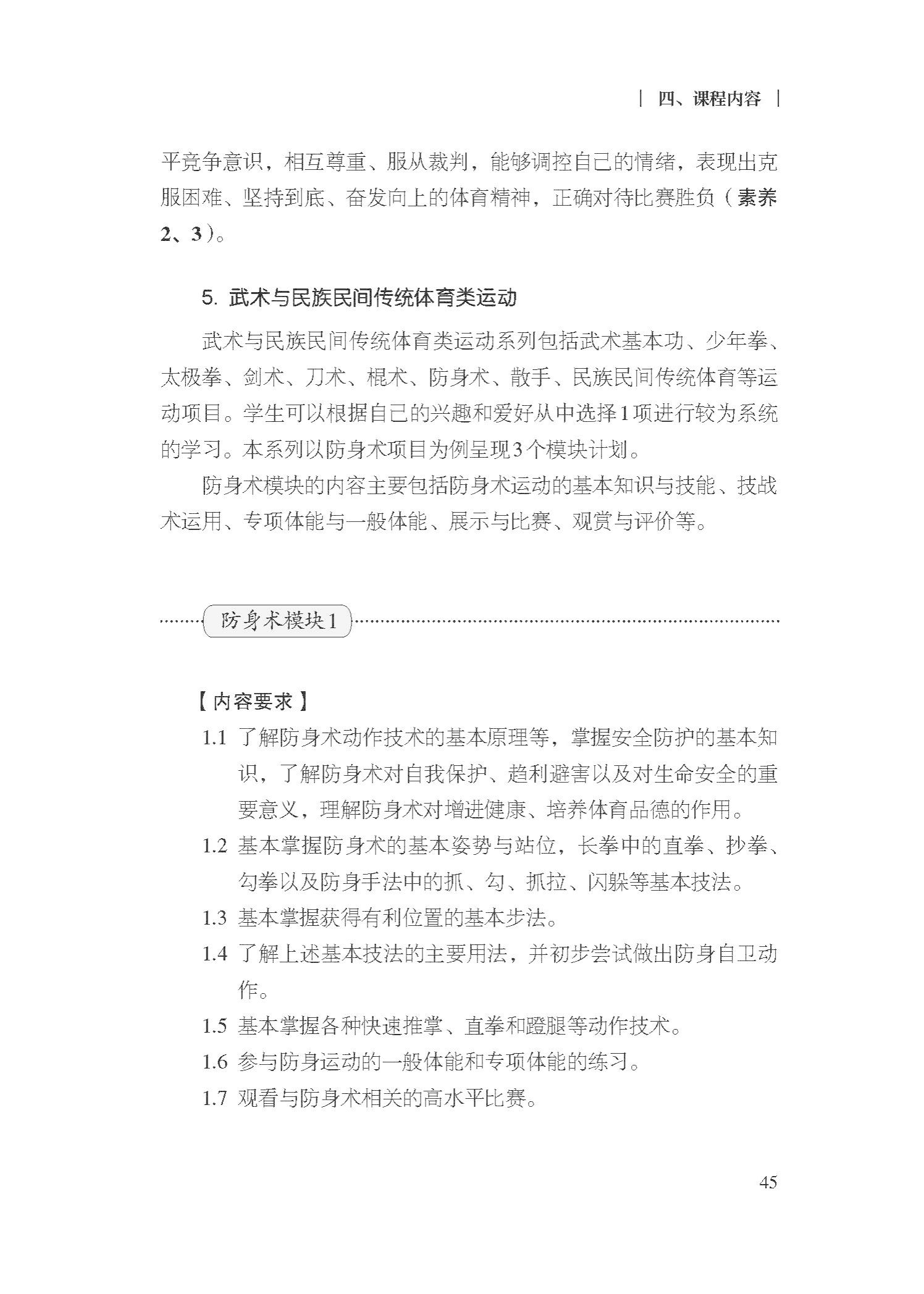 | 四、课程内容 |

平竞争意识，相互尊重、服从裁判，能够调控自己的情绪，表现出克服困难、坚持到底、奋发向上的体育精神，正确对待比赛胜负（素养2、3）。

5. 武术与民族民间传统体育类运动

武术与民族民间传统体育类运动系列包括武术基本功、少年拳、太极拳、剑术、刀术、棍术、防身术、散手、民族民间传统体育等运动项目。学生可以根据自己的兴趣和爱好从中选择1项进行较为系统的学习。本系列以防身术项目为例呈现3个模块计划。

防身术模块的内容主要包括防身术运动的基本知识与技能、技战术运用、专项体能与一般体能、展示与比赛、观赏与评价等。

防身术模块1

【内容要求】

1.1 了解防身术动作技术的基本原理等，掌握安全防护的基本知识，了解防身术对自我保护、趋利避害以及对生命安全的重要意义，理解防身术对增进健康、培养体育品德的作用。

1.2 基本掌握防身术的基本姿势与站位，长拳中的直拳、抄拳、勾拳以及防身手法中的抓、勾、抓拉、闪躲等基本技法。

1.3 基本掌握获得有利位置的基本步法。

1.4 了解上述基本技法的主要用法，并初步尝试做出防身自卫动作。

1.5 基本掌握各种快速推掌、直拳和蹬腿等动作技术。

1.6 参与防身运动的一般体能和专项体能的练习。

1.7 观看与防身术相关的高水平比赛。

45